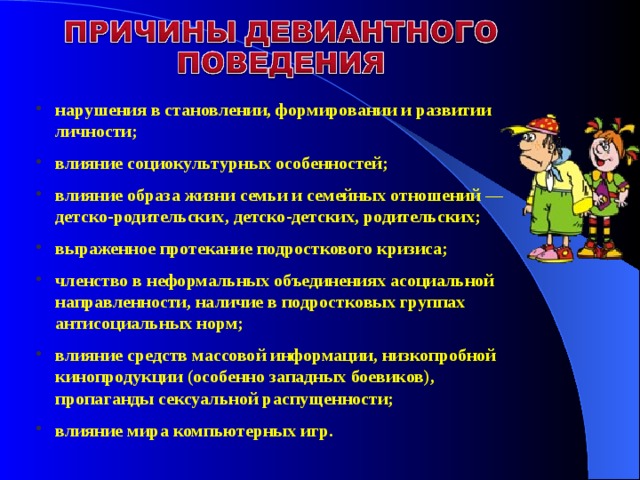 ПРИЧИНЫ ДЕВИАНТНОГО ПОВЕДЕНИЯ

• нарушения в становлении, формировании и развитии личности;

• влияние социокультурных особенностей;

• влияние образа жизни семьи и семейных отношений — детско-родительских, детско-детских, родительских;

• выраженное протекание подросткового кризиса;

• членство в неформальных объединениях асоциальной направленности, наличие в подростковых группах антисоциальных норм;

• влияние средств массовой информации, низкопробной кинопродукции (особенно западных боевиков), пропаганды сексуальной распущенности;

• влияние мира компьютерных игр.